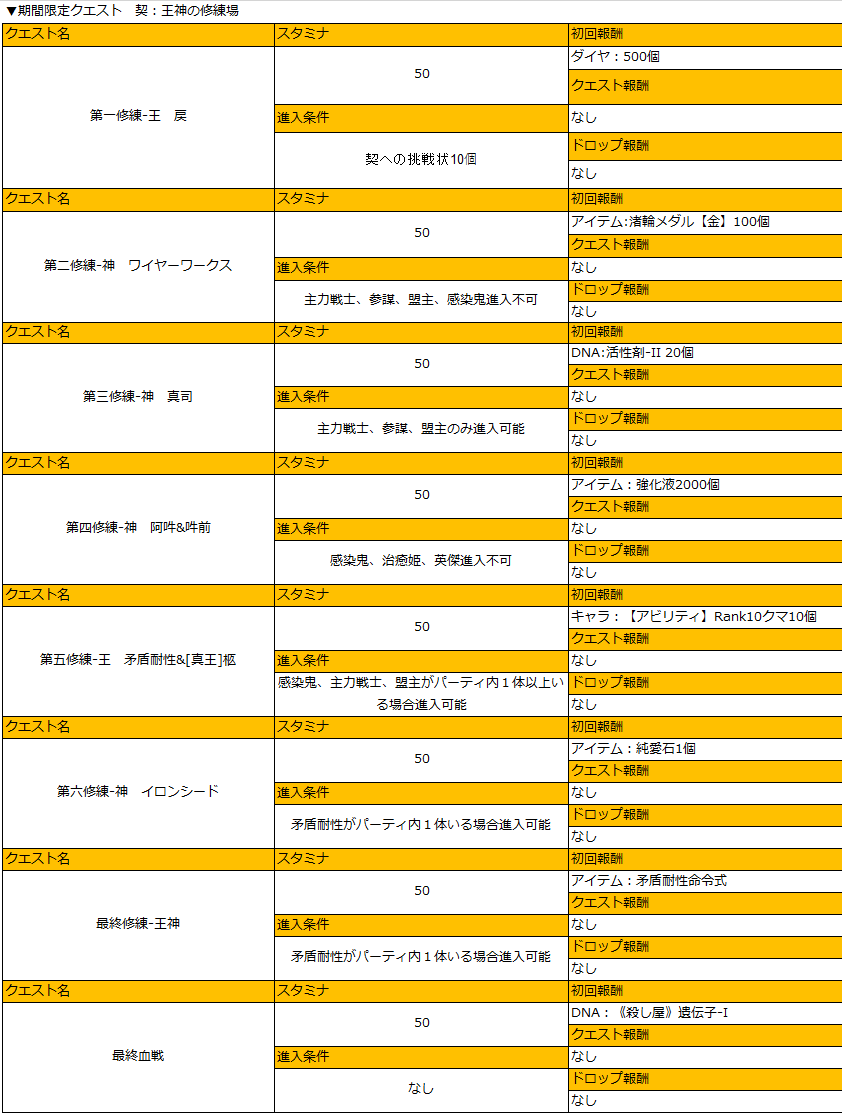 ▼期間限定クエスト　契：王神の修練場

| クエスト名 | スタミナ | 初回報酬 |
|---|---|---|
| 第一修練-王　戻 | 50 | ダイヤ：500個 |
| | | クエスト報酬 |
| | 進入条件 | なし |
| | 契への挑戦状10個 | ドロップ報酬 |
| | | なし |
| クエスト名 | スタミナ | 初回報酬 |
| 第二修練-神　ワイヤーワークス | 50 | アイテム:渚輪メダル【金】100個 |
| | | クエスト報酬 |
| | 進入条件 | なし |
| | 主力戦士、参謀、盟主、感染鬼進入不可 | ドロップ報酬 |
| | | なし |
| クエスト名 | スタミナ | 初回報酬 |
| 第三修練-神　真司 | 50 | DNA:活性剤-II 20個 |
| | | クエスト報酬 |
| | 進入条件 | なし |
| | 主力戦士、参謀、盟主のみ進入可能 | ドロップ報酬 |
| | | なし |
| クエスト名 | スタミナ | 初回報酬 |
| 第四修練-神　阿吽&吽前 | 50 | アイテム：強化液2000個 |
| | | クエスト報酬 |
| | 進入条件 | なし |
| | 感染鬼、治癒姫、英傑進入不可 | ドロップ報酬 |
| | | なし |
| クエスト名 | スタミナ | 初回報酬 |
| 第五修練-王　矛盾耐性&[真王]柩 | 50 | キャラ：【アビリティ】Rank10クマ10個 |
| | | クエスト報酬 |
| | 進入条件 | なし |
| | 感染鬼、主力戦士、盟主がパーティ内１体以上いる場合進入可能 | ドロップ報酬 |
| | | なし |
| クエスト名 | スタミナ | 初回報酬 |
| 第六修練-神　イロンシード | 50 | アイテム：純愛石1個 |
| | | クエスト報酬 |
| | 進入条件 | なし |
| | 矛盾耐性がパーティ内１体いる場合進入可能 | ドロップ報酬 |
| | | なし |
| クエスト名 | スタミナ | 初回報酬 |
| 最終修練-王神 | 50 | アイテム：矛盾耐性命令式 |
| | | クエスト報酬 |
| | 進入条件 | なし |
| | 矛盾耐性がパーティ内１体いる場合進入可能 | ドロップ報酬 |
| | | なし |
| クエスト名 | スタミナ | 初回報酬 |
| 最終血戦 | 50 | DNA：《殺し屋》遺伝子-I |
| | | クエスト報酬 |
| | 進入条件 | なし |
| | なし | ドロップ報酬 |
| | | なし |